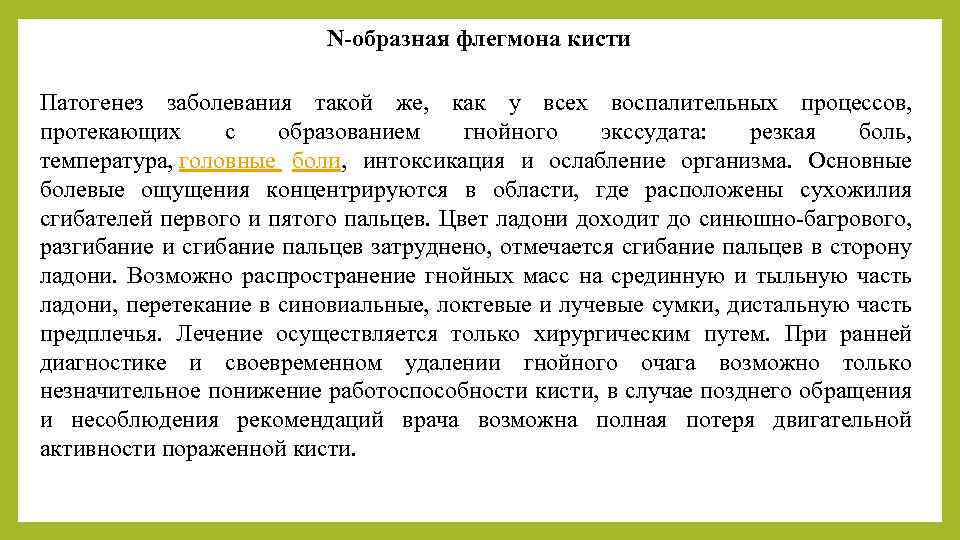 N-образная флегмона кисти

Патогенез заболевания такой же, как у всех воспалительных процессов, протекающих с образованием гнойного экссудата: резкая боль, температура, головные боли, интоксикация и ослабление организма. Основные болевые ощущения концентрируются в области, где расположены сухожилия сгибателей первого и пятого пальцев. Цвет ладони доходит до синюшно-багрового, разгибание и сгибание пальцев затруднено, отмечается сгибание пальцев в сторону ладони. Возможно распространение гнойных масс на срединную и тыльную часть ладони, перетекание в синовиальные, локтевые и лучевые сумки, дистальную часть предплечья. Лечение осуществляется только хирургическим путем. При ранней диагностике и своевременном удалении гнойного очага возможно только незначительное понижение работоспособности кисти, в случае позднего обращения и несоблюдения рекомендаций врача возможна полная потеря двигательной активности пораженной кисти.